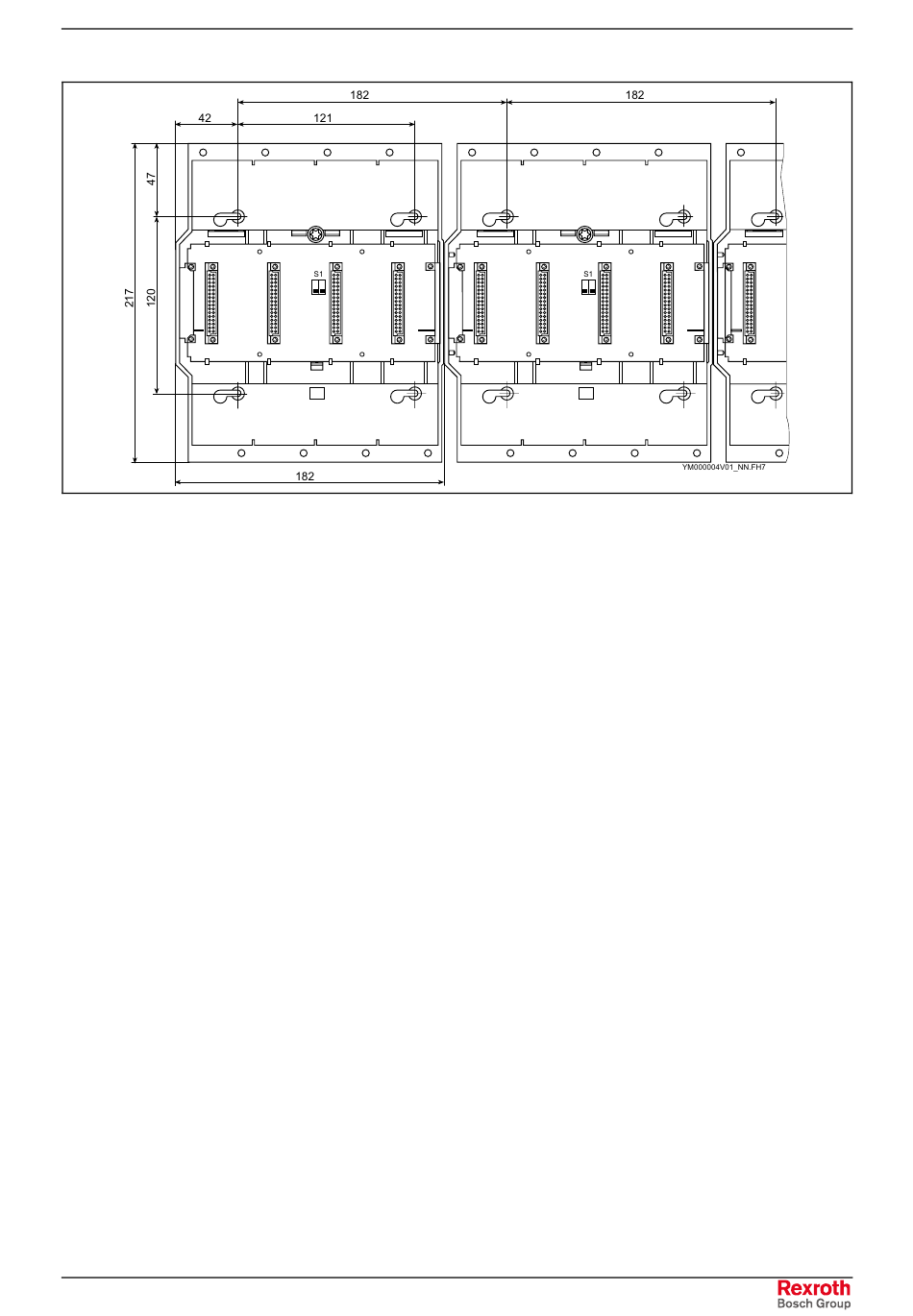 182
182
42
121
47
217
120
S1
S1
182
YM000004V01_NN.FH7

Rexroth
Bosch Group